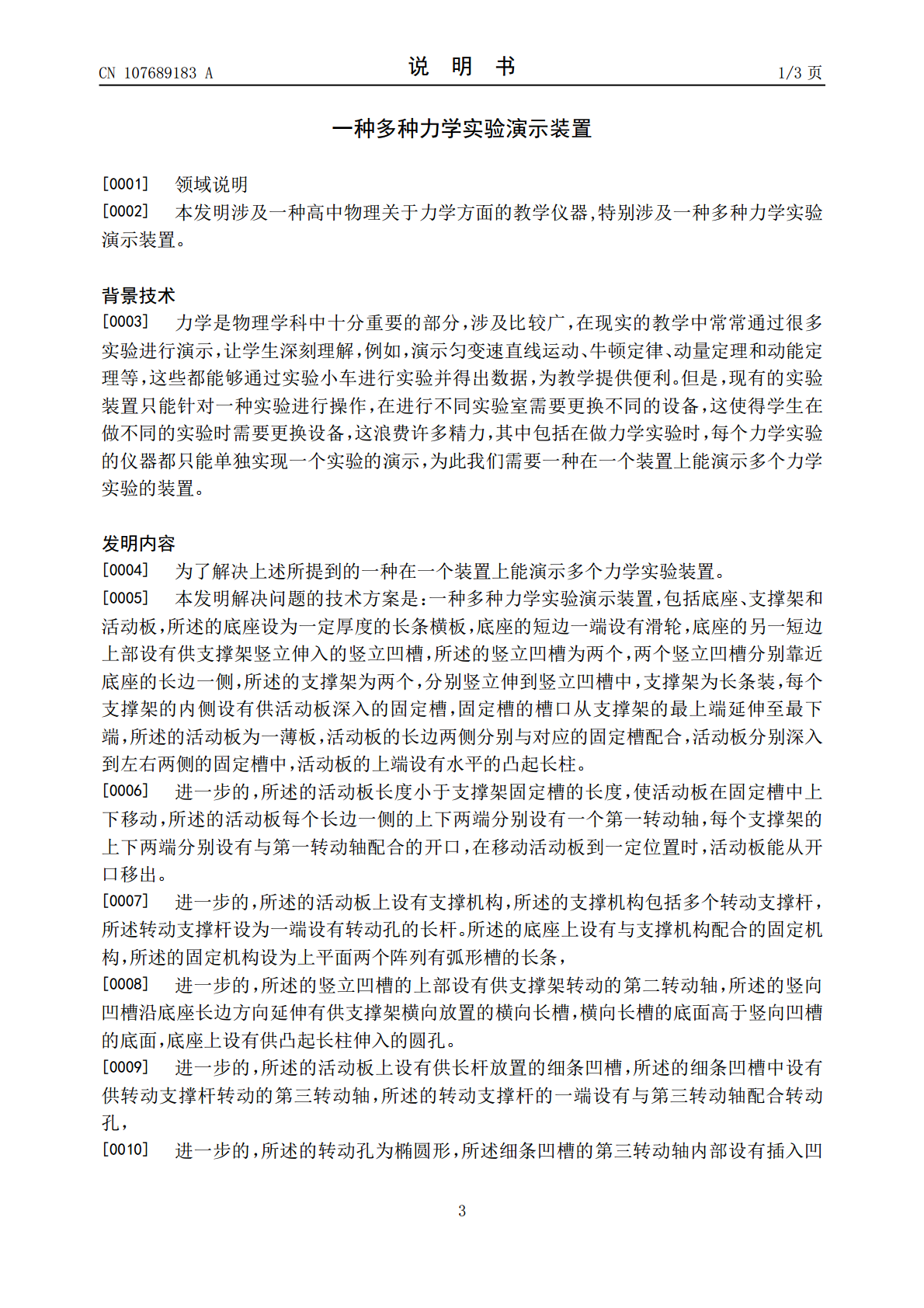 CN 107689183 A

说 明 书

1/3页

一种多种力学实验演示装置

[0001] 领域说明

[0002] 本发明涉及一种高中物理关于力学方面的教学仪器,特别涉及一种多种力学实验演示装置。

背景技术

[0003] 力学是物理学科中十分重要的部分,涉及比较广,在现实的教学中常常通过很多实验进行演示,让学生深刻理解,例如,演示匀变速直线运动、牛顿定律、动量定理和动能定理等,这些都能够通过实验小车进行实验并得出数据,为教学提供便利。但是,现有的实验装置只能针对一种实验进行操作,在进行不同实验室需要更换不同的设备,这使得学生在做不同的实验时需要更换设备,这浪费许多精力,其中包括在做力学实验时,每个力学实验的仪器都只能单独实现一个实验的演示,为此我们需要一种在一个装置上能演示多个力学实验的装置。

发明内容

[0004] 为了解决上述所提到的一种在一个装置上能演示多个力学实验装置。

[0005] 本发明解决问题的技术方案是:一种多种力学实验演示装置,包括底座、支撑架和活动板,所述的底座设为一定厚度的长条横板,底座的短边一端设有滑轮,底座的另一短边上部设有供支撑架竖立伸入的竖立凹槽,所述的竖立凹槽为两个,两个竖立凹槽分别靠近底座的长边一侧,所述的支撑架为两个,分别竖立伸到竖立凹槽中,支撑架为长条装,每个支撑架的内侧设有供活动板深入的固定槽,固定槽的槽口从支撑架的最上端延伸至最下端,所述的活动板为一薄板,活动板的长边两侧分别与对应的固定槽配合,活动板分别深入到左右两侧的固定槽中,活动板的上端设有水平的凸起长柱。

[0006] 进一步的,所述的活动板长度小于支撑架固定槽的长度,使活动板在固定槽中上下移动,所述的活动板每个长边一侧的上下两端分别设有一个第一转动轴,每个支撑架的上下两端分别设有与第一转动轴配合的开口,在移动活动板到一定位置时,活动板能从开口移出。

[0007] 进一步的,所述的活动板上设有支撑机构,所述的支撑机构包括多个转动支撑杆,所述转动支撑杆设为一端设有转动孔的长杆。所述的底座上设有与支撑机构配合的固定机构,所述的固定机构设为上平面两个阵列有弧形槽的长条,

[0008] 进一步的,所述的竖立凹槽的上部设有供支撑架转动的第二转动轴,所述的竖向凹槽沿底座长边方向延伸有供支撑架横向放置的横向长槽,横向长槽的底面高于竖向凹槽的底面,底座上设有供凸起长柱伸入的圆孔。

[0009] 进一步的,所述的活动板上设有供长杆放置的细条凹槽,所述的细条凹槽中设有供转动支撑杆转动的第三转动轴,所述的转动支撑杆的一端设有与第三转动轴配合转动孔,

[0010] 进一步的,所述的转动孔为椭圆形,所述细条凹槽的第三转动轴内部设有插入凹

3